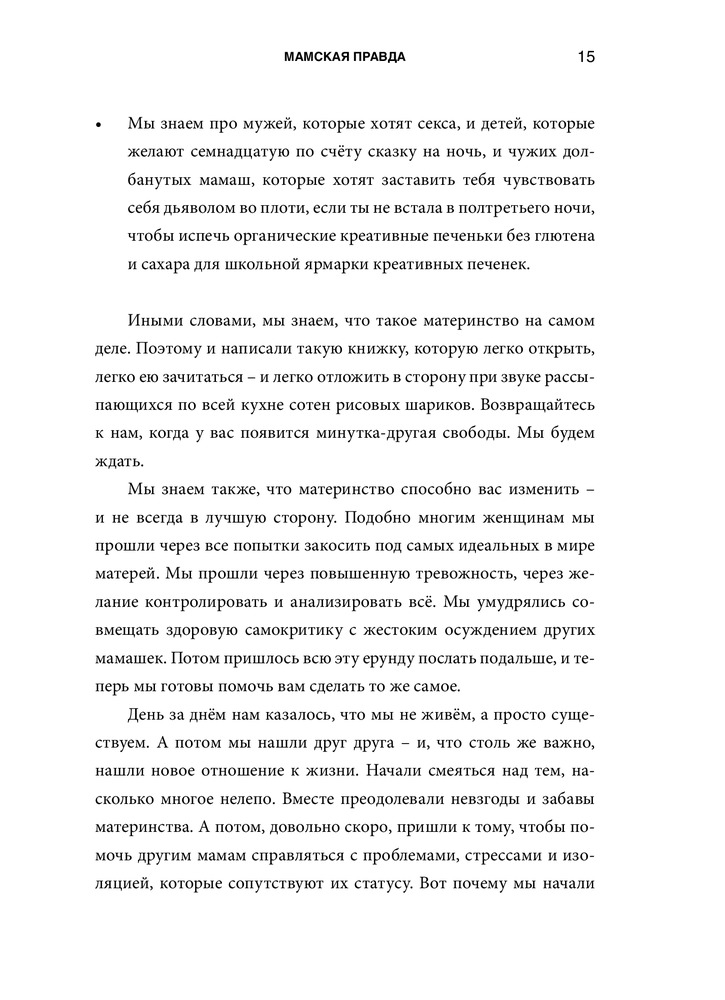 МАМСКАЯ ПРАВДА 15

• Мы знаем про мужей, которые хотят секса, и детей, которые желают семнадцатую по счёту сказку на ночь, и чужих долбанутых мамаш, которые хотят заставить тебя чувствовать себя дьяволом во плоти, если ты не встала в полтретьего ночи, чтобы испечь органические креативные печеньки без глютена и сахара для школьной ярмарки креативных печенек.

Иными словами, мы знаем, что такое материнство на самом деле. Поэтому и написали такую книжку, которую легко открыть, легко ею зачитаться – и легко отложить в сторону при звуке рассыпающихся по всей кухне сотен рисовых шариков. Возвращайтесь к нам, когда у вас появится минутка-другая свободы. Мы будем ждать.

Мы знаем также, что материнство способно вас изменить – и не всегда в лучшую сторону. Подобно многим женщинам мы прошли через все попытки закосить под самых идеальных в мире матерей. Мы прошли через повышенную тревожность, через желание контролировать и анализировать всё. Мы умудрялись совмещать здоровую самокритику с жестоким осуждением других мамашек. Потом пришлось всю эту ерунду послать подальше, и теперь мы готовы помочь вам сделать то же самое.

День за днём нам казалось, что мы не живём, а просто существуем. А потом мы нашли друг друга – и, что столь же важно, нашли новое отношение к жизни. Начали смеяться над тем, насколько многое нелепо. Вместе преодолевали невзгоды и забавы материнства. А потом, довольно скоро, пришли к тому, чтобы помочь другим мамам справляться с проблемами, стрессами и изоляцией, которые сопутствуют их статусу. Вот почему мы начали